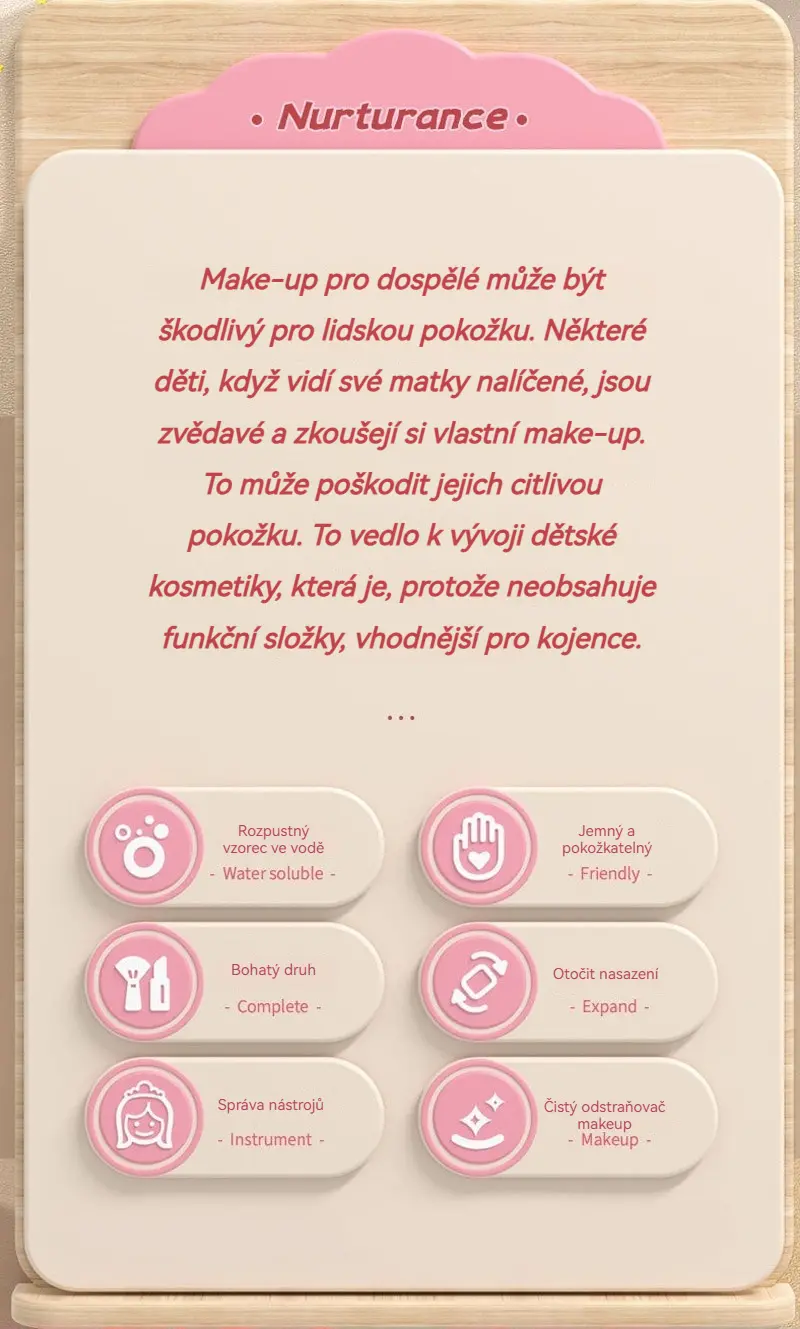 • Nurturance •

Make-up pro dospělé může být škodlivý pro lidskou pokožku. Některé děti, když vidí své matky nalíčené, jsou zvědavé a zkoušejí si vlastní make-up. To může poškodit jejich citlivou pokožku. To vedlo k vývoji dětské kosmetiky, která je, protože neobsahuje funkční složky, vhodnější pro kojence.

...

Rozpustný vzorec ve vodě
- Water soluble -

Jemný a pokožkatelný
- Friendly -

Bohatý druh
- Complete -

Otočit nasazení
- Expand -

Správa nástrojů
- Instrument -

Čistý odstraňovač makeup
- Makeup -